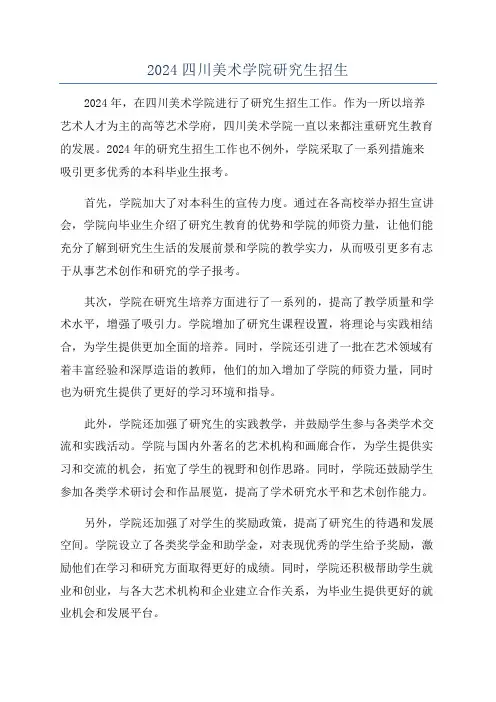 2024 四川美术学院研究生招生

2024 年，在四川美术学院进行了研究生招生工作。作为一所以培养艺术人才为主的高等艺术学府，四川美术学院一直以来都注重研究生教育的发展。2024 年的研究生招生工作也不例外，学院采取了一系列措施来吸引更多优秀的本科毕业生报考。

首先，学院加大了对本科生的宣传力度。通过在各高校举办招生宣讲会，学院向毕业生介绍了研究生教育的优势和学院的师资力量，让他们能充分了解到研究生生活的发展前景和学院的教学实力，从而吸引更多有志于从事艺术创作和研究的学子报考。

其次，学院在研究生培养方面进行了一系列的，提高了教学质量和学术水平，增强了吸引力。学院增加了研究生课程设置，将理论与实践相结合，为学生提供更加全面的培养。同时，学院还引进了一批在艺术领域有着丰富经验和深厚造诣的教师，他们的加入增加了学院的师资力量，同时也为研究生提供了更好的学习环境和指导。

此外，学院还加强了研究生的实践教学，并鼓励学生参与各类学术交流和实践活动。学院与国内外著名的艺术机构和画廊合作，为学生提供实习和交流的机会，拓宽了学生的视野和创作思路。同时，学院还鼓励学生参加各类学术研讨会和作品展览，提高了学术研究水平和艺术创作能力。

另外，学院还加强了对学生的奖励政策，提高了研究生的待遇和发展空间。学院设立了各类奖学金和助学金，对表现优秀的学生给予奖励，激励他们在学习和研究方面取得更好的成绩。同时，学院还积极帮助学生就业和创业，与各大艺术机构和企业建立合作关系，为毕业生提供更好的就业机会和发展平台。